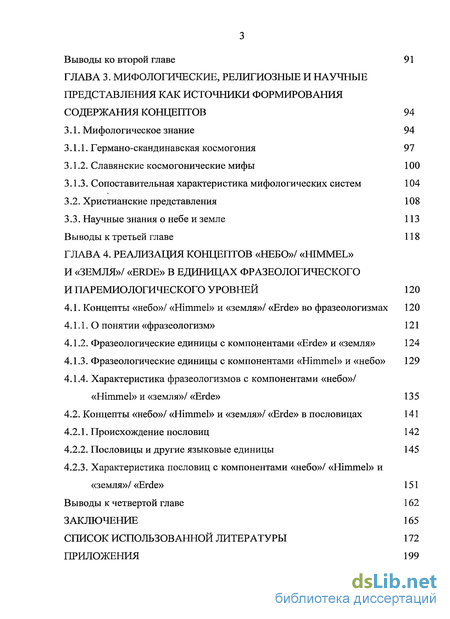 3

Выводы ко второй главе 91

ГЛАВА 3. МИФОЛОГИЧЕСКИЕ, РЕЛИГИОЗНЫЕ И НАУЧНЫЕ ПРЕДСТАВЛЕНИЯ КАК ИСТОЧНИКИ ФОРМИРОВАНИЯ СОДЕРЖАНИЯ КОНЦЕПТОВ 94

3.1. Мифологическое знание 94

3.1.1. Германо-скандинавская космогония 97

3.1.2. Славянские космогонические мифы 100

3.1.3. Сопоставительная характеристика мифологических систем 104

3.2. Христианские представления 108

3.3. Научные знания о небе и земле 113

Выводы к третьей главе 118

ГЛАВА 4. РЕАЛИЗАЦИЯ КОНЦЕПТОВ «НЕБО»/ «HIMMEL» И «ЗЕМЛЯ»/ «ERDE» В ЕДИНИЦАХ ФРАЗЕОЛОГИЧЕСКОГО И ПАРЕМИОЛОГИЧЕСКОГО УРОВНЕЙ 120

4.1. Концепты «небо»/ «Himmel» и «земля»/ «Erde» во фразеологизмах 120

4.1.1. О понятии «фразеологизм» 121

4.1.2. Фразеологические единицы с компонентами «Erde» и «земля» 124

4.1.3. Фразеологические единицы с компонентами «Himmel» и «небо» 129

4.1.4. Характеристика фразеологизмов с компонентами «небо»/ «Himmel» и «земля»/ «Erde» 135

4.2. Концепты «небо»/ «Himmel» и «земля»/ «Erde» в пословицах 141

4.2.1. Происхождение пословиц 142

4.2.2. Пословицы и другие языковые единицы 145

4.2.3. Характеристика пословиц с компонентами «небо»/ «Himmel» и «земля»/ «Erde» 151

Выводы к четвертой главе 162

ЗАКЛЮЧЕНИЕ 165

СПИСОК ИСПОЛЬЗОВАННОЙ ЛИТЕРАТУРЫ 172

ПРИЛОЖЕНИЯ 199

dsLib.net
библиотека диссертаций